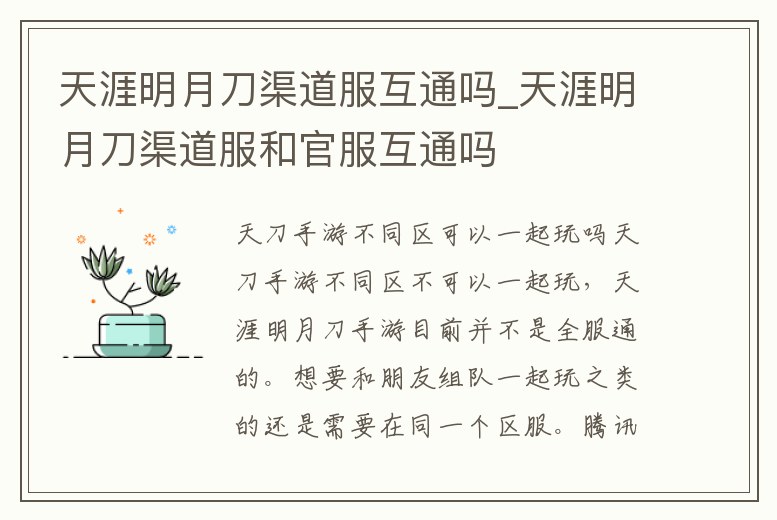 天涯明月刀渠道服互通吗_天涯明月刀渠道服和官服互通吗

天刀手游不同区可以一起玩吗天刀手游不同区不可以一起玩，天涯明月刀手游目前并不是全服通的。想要和朋友组队一起玩之类的还是需要在同一个区服。腾讯